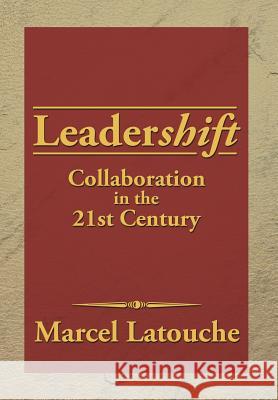 Leadershift

Collaboration in the 21st Century

Marcel Latouche

Kraina Książek